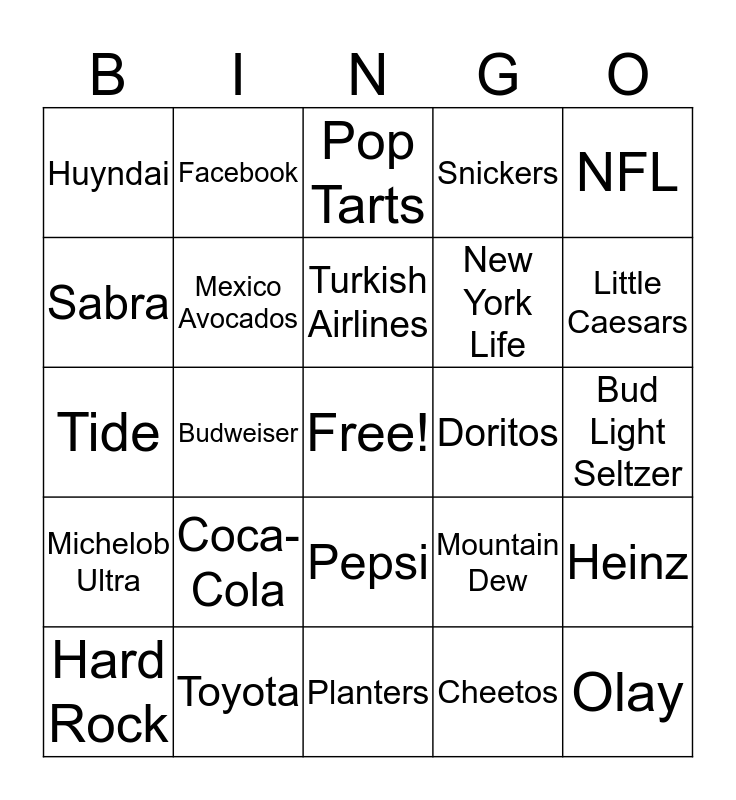 | B | I | N | G | O |
|---|---|---|---|---|
| Huyndai | Facebook | Pop Tarts | Snickers | NFL |
| Sabra | Mexico Avocados | Turkish Airlines | New York Life | Little Caesars |
| Tide | Budweiser | Free! | Doritos | Bud Light Seltzer |
| Michelob Ultra | Coca-Cola | Pepsi | Mountain Dew | Heinz |
| Hard Rock | Toyota | Planters | Cheetos | Olay |